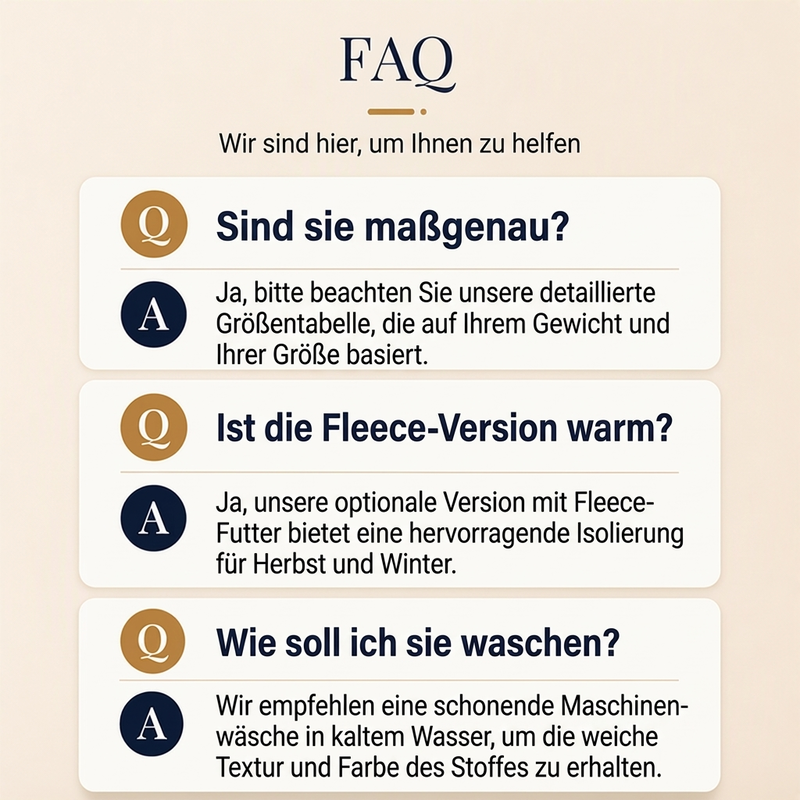 FAQ

Wir sind hier, um Ihnen zu helfen

Q
Sind sie maßgenau?

A
Ja, bitte beachten Sie unsere detaillierte Größentabelle, die auf Ihrem Gewicht und Ihrer Größe basiert.

Q
Ist die Fleece-Version warm?

A
Ja, unsere optionale Version mit Fleece-Futter bietet eine hervorragende Isolierung für Herbst und Winter.

Q
Wie soll ich sie waschen?

A
Wir empfehlen eine schonende Maschinenwäsche in kaltem Wasser, um die weiche Textur und Farbe des Stoffes zu erhalten.